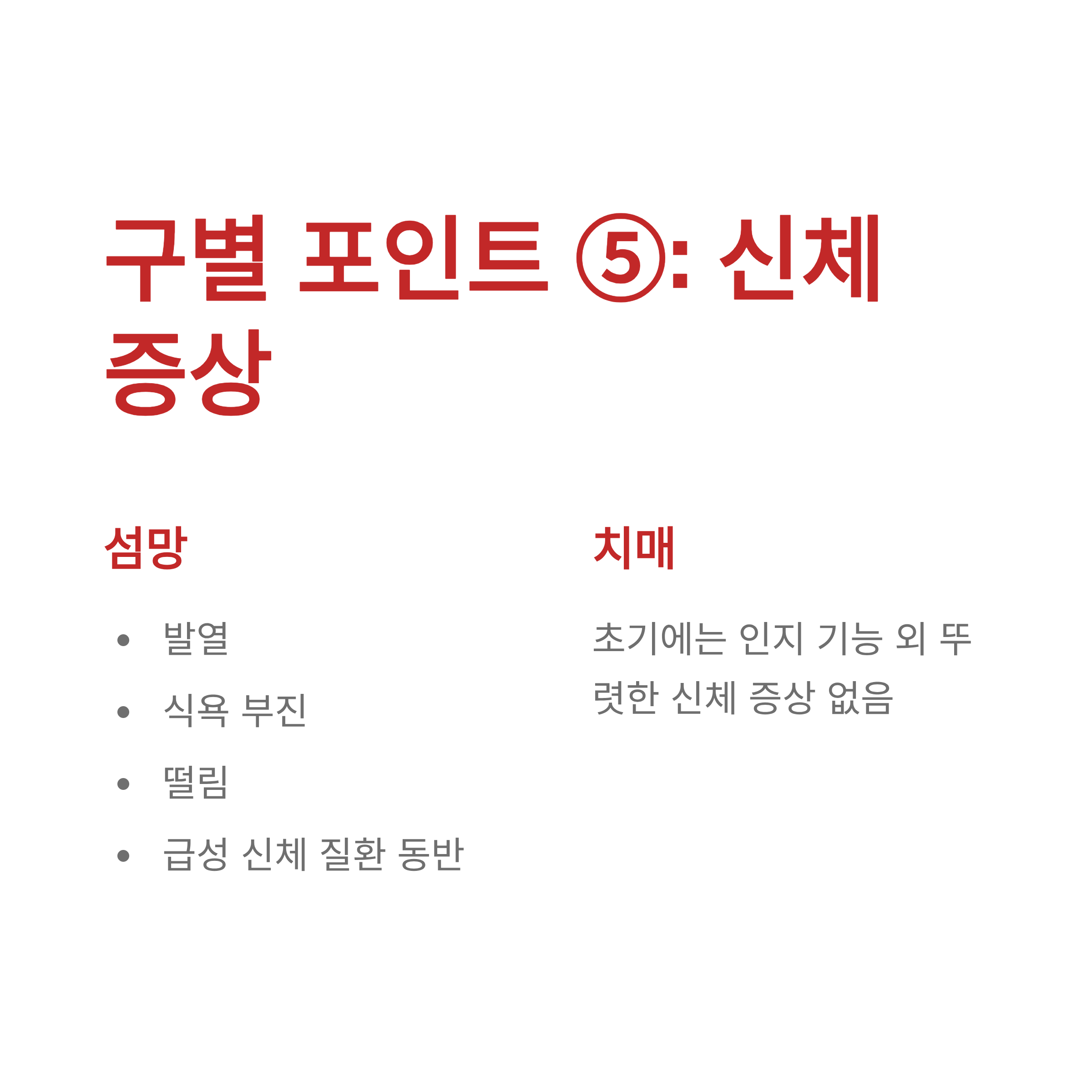 구별 포인트 ⑤: 신체 증상

섬망

• 발열
• 식욕 부진
• 떨림
• 급성 신체 질환 동반

치매

초기에는 인지 기능 외 뚜렷한 신체 증상 없음